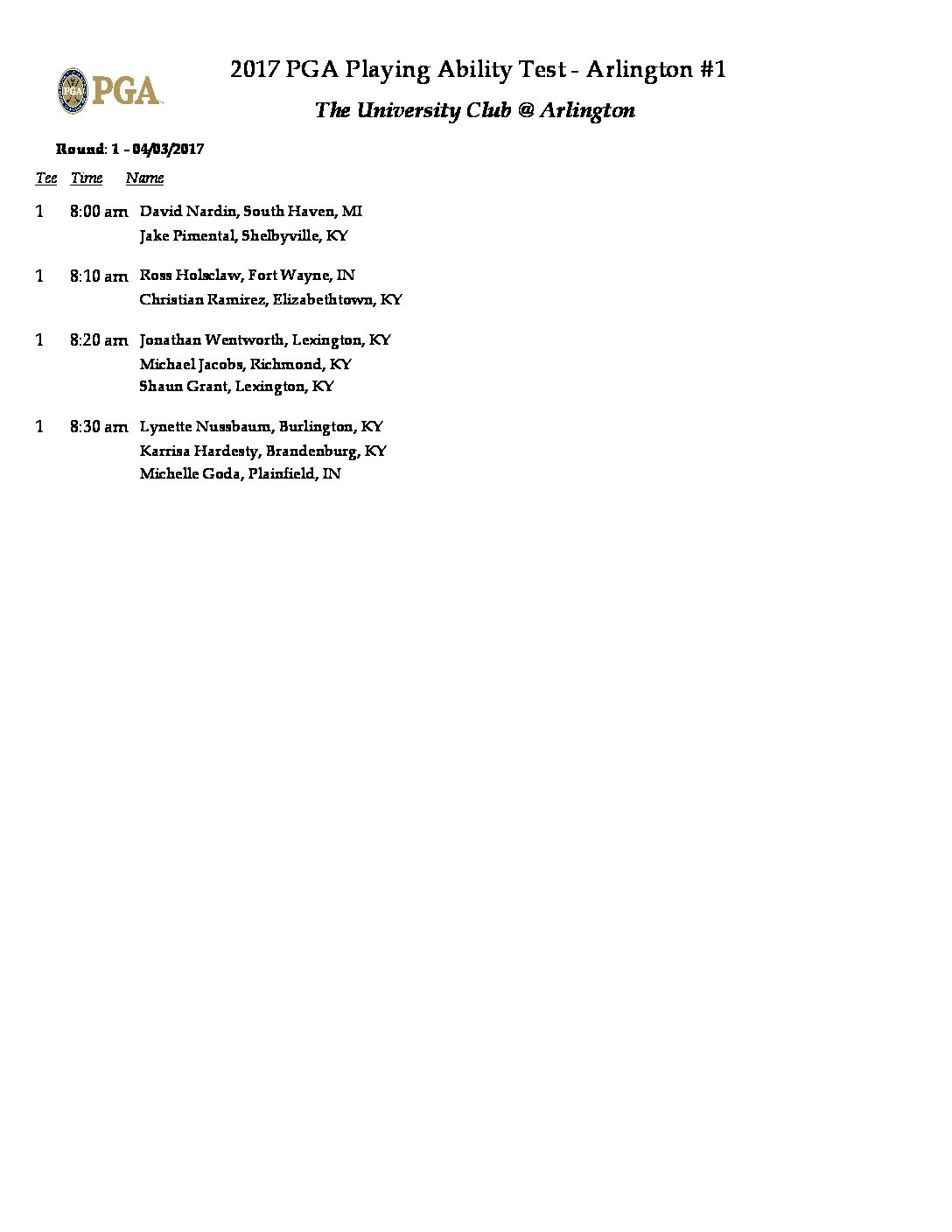 PGA

2017 PGA Playing Ability Test - Arlington #1

The University Club @ Arlington

Round: 1 - 04/03/2017

| Tee | Time | Name |
|---|---|---|
| 1 | 8:00 am | David Nardin, South Haven, MI |
| | | Jake Pimental, Shelbyville, KY |
| 1 | 8:10 am | Ross Holsclaw, Fort Wayne, IN |
| | | Christian Ramirez, Elizabethtown, KY |
| 1 | 8:20 am | Jonathan Wentworth, Lexington, KY |
| | | Michael Jacobs, Richmond, KY |
| | | Shaun Grant, Lexington, KY |
| 1 | 8:30 am | Lynette Nussbaum, Burlington, KY |
| | | Karrisa Hardesty, Brandenburg, KY |
| | | Michelle Goda, Plainfield, IN |